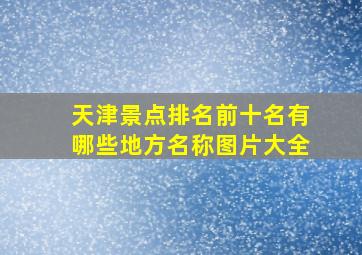 天津景点排名前十名有哪些地方名称图片大全